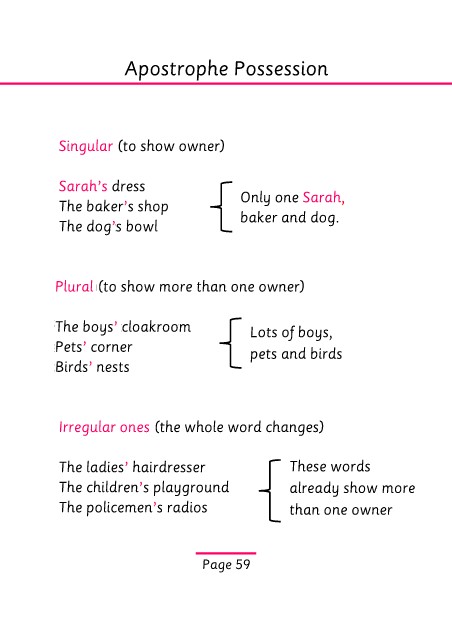 Apostrophe Possession

Singular (to show owner)

Sarah's dress
The baker's shop
The dog's bowl

Only one Sarah, baker and dog.

Plural (to show more than one owner)

The boys' cloakroom
Pets' corner
Birds' nests

Lots of boys, pets and birds

Irregular ones (the whole word changes)

The ladies' hairdresser
The children's playground
The policemen's radios

These words already show more than one owner

Page 59